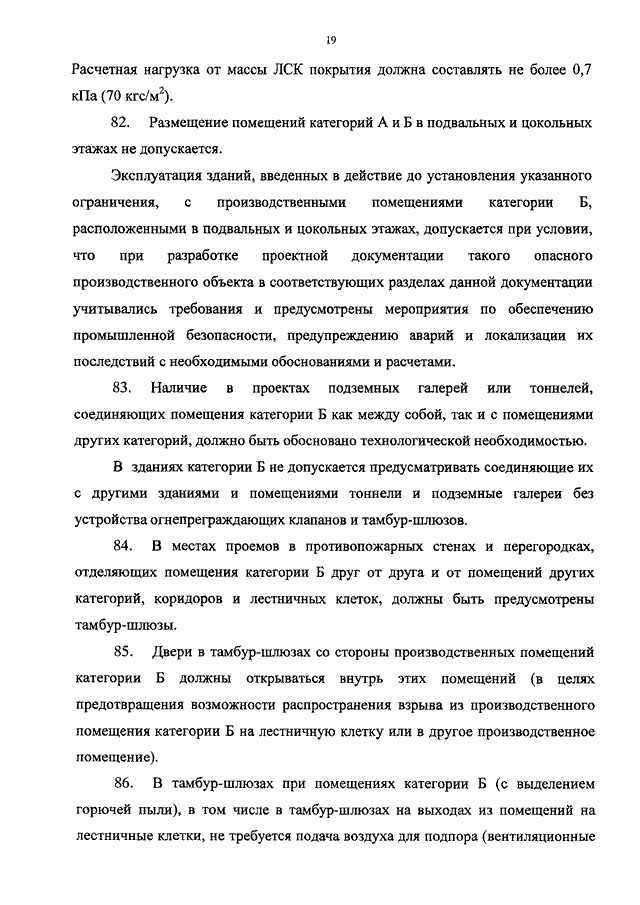 19

Расчетная нагрузка от массы ЛСК покрытия должна составлять не более 0,7 кПа (70 кгс/м$^2$).

82. Размещение помещений категорий А и Б в подвальных и цокольных этажах не допускается.

Эксплуатация зданий, введенных в действие до установления указанного ограничения, с производственными помещениями категории Б, расположенными в подвальных и цокольных этажах, допускается при условии, что при разработке проектной документации такого опасного производственного объекта в соответствующих разделах данной документации учитывались требования и предусмотрены мероприятия по обеспечению промышленной безопасности, предупреждению аварий и локализации их последствий с необходимыми обоснованиями и расчетами.

83. Наличие в проектах подземных галерей или тоннелей, соединяющих помещения категории Б как между собой, так и с помещениями других категорий, должно быть обосновано технологической необходимостью.

В зданиях категории Б не допускается предусматривать соединяющие их с другими зданиями и помещениями тоннели и подземные галереи без устройства огнепреграждающих клапанов и тамбур-шлюзов.

84. В местах проемов в противопожарных стенах и перегородках, отделяющих помещения категории Б друг от друга и от помещений других категорий, коридоров и лестничных клеток, должны быть предусмотрены тамбур-шлюзы.

85. Двери в тамбур-шлюзах со стороны производственных помещений категории Б должны открываться внутрь этих помещений (в целях предотвращения возможности распространения взрыва из производственного помещения категории Б на лестничную клетку или в другое производственное помещение).

86. В тамбур-шлюзах при помещениях категории Б (с выделением горючей пыли), в том числе в тамбур-шлюзах на выходах из помещений на лестничные клетки, не требуется подача воздуха для подпора (вентиляционные